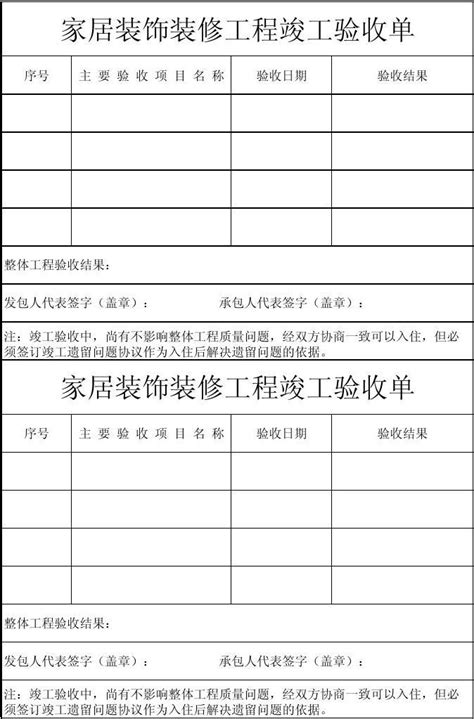 家居装饰装修工程竣工验收单

| 序号 | 主 要 验 收 项 目 名 称 | 验收日期 | 验收结果 |
|---|---|---|---|
| | | | |
| | | | |
| | | | |
| | | | |

整体工程验收结果：

发包人代表签字（盖章）：　　承包人代表签字（盖章）：

注：竣工验收中，尚有不影响整体工程质量问题，经双方协商一致可以入住，但必须签订竣工遗留问题协议作为入住后解决遗留问题的依据。

家居装饰装修工程竣工验收单

| 序号 | 主 要 验 收 项 目 名 称 | 验收日期 | 验收结果 |
|---|---|---|---|
| | | | |
| | | | |
| | | | |
| | | | |

整体工程验收结果：

发包人代表签字（盖章）：　　承包人代表签字（盖章）：

注：竣工验收中，尚有不影响整体工程质量问题，经双方协商一致可以入住，但必须签订竣工遗留问题协议作为入住后解决遗留问题的依据。